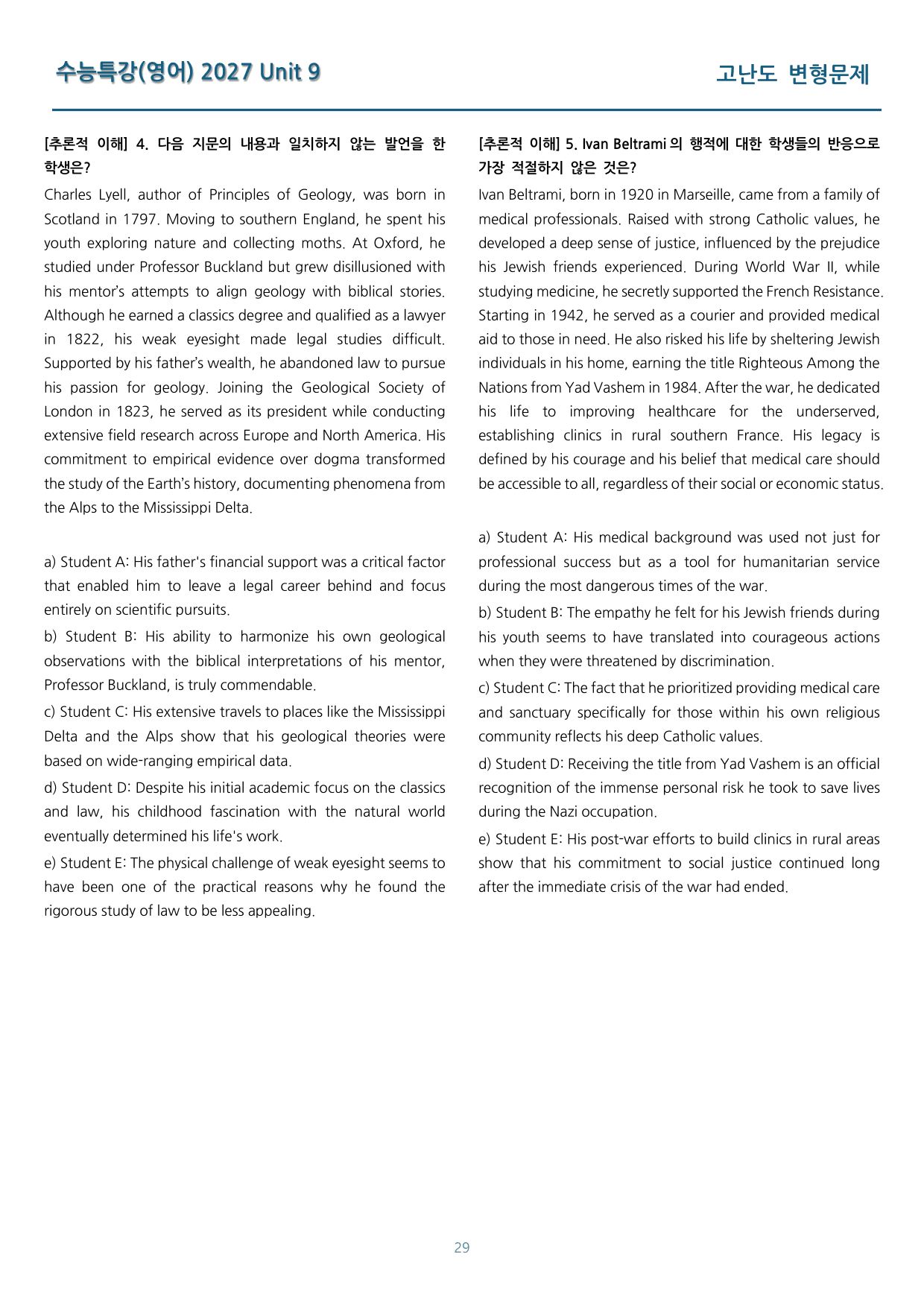 수능특강(영어) 2027 Unit 9

고난도 변형문제

[추론적 이해] 4. 다음 지문의 내용과 일치하지 않는 발언을 한 학생은?

Charles Lyell, author of Principles of Geology, was born in Scotland in 1797. Moving to southern England, he spent his youth exploring nature and collecting moths. At Oxford, he studied under Professor Buckland but grew disillusioned with his mentor's attempts to align geology with biblical stories. Although he earned a classics degree and qualified as a lawyer in 1822, his weak eyesight made legal studies difficult. Supported by his father's wealth, he abandoned law to pursue his passion for geology. Joining the Geological Society of London in 1823, he served as its president while conducting extensive field research across Europe and North America. His commitment to empirical evidence over dogma transformed the study of the Earth's history, documenting phenomena from the Alps to the Mississippi Delta.

a) Student A: His father's financial support was a critical factor that enabled him to leave a legal career behind and focus entirely on scientific pursuits.

b) Student B: His ability to harmonize his own geological observations with the biblical interpretations of his mentor, Professor Buckland, is truly commendable.

c) Student C: His extensive travels to places like the Mississippi Delta and the Alps show that his geological theories were based on wide-ranging empirical data.

d) Student D: Despite his initial academic focus on the classics and law, his childhood fascination with the natural world eventually determined his life's work.

e) Student E: The physical challenge of weak eyesight seems to have been one of the practical reasons why he found the rigorous study of law to be less appealing.

[추론적 이해] 5. Ivan Beltrami의 행적에 대한 학생들의 반응으로 가장 적절하지 않은 것은?

Ivan Beltrami, born in 1920 in Marseille, came from a family of medical professionals. Raised with strong Catholic values, he developed a deep sense of justice, influenced by the prejudice his Jewish friends experienced. During World War II, while studying medicine, he secretly supported the French Resistance. Starting in 1942, he served as a courier and provided medical aid to those in need. He also risked his life by sheltering Jewish individuals in his home, earning the title Righteous Among the Nations from Yad Vashem in 1984. After the war, he dedicated his life to improving healthcare for the underserved, establishing clinics in rural southern France. His legacy is defined by his courage and his belief that medical care should be accessible to all, regardless of their social or economic status.

a) Student A: His medical background was used not just for professional success but as a tool for humanitarian service during the most dangerous times of the war.

b) Student B: The empathy he felt for his Jewish friends during his youth seems to have translated into courageous actions when they were threatened by discrimination.

c) Student C: The fact that he prioritized providing medical care and sanctuary specifically for those within his own religious community reflects his deep Catholic values.

d) Student D: Receiving the title from Yad Vashem is an official recognition of the immense personal risk he took to save lives during the Nazi occupation.

e) Student E: His post-war efforts to build clinics in rural areas show that his commitment to social justice continued long after the immediate crisis of the war had ended.

29